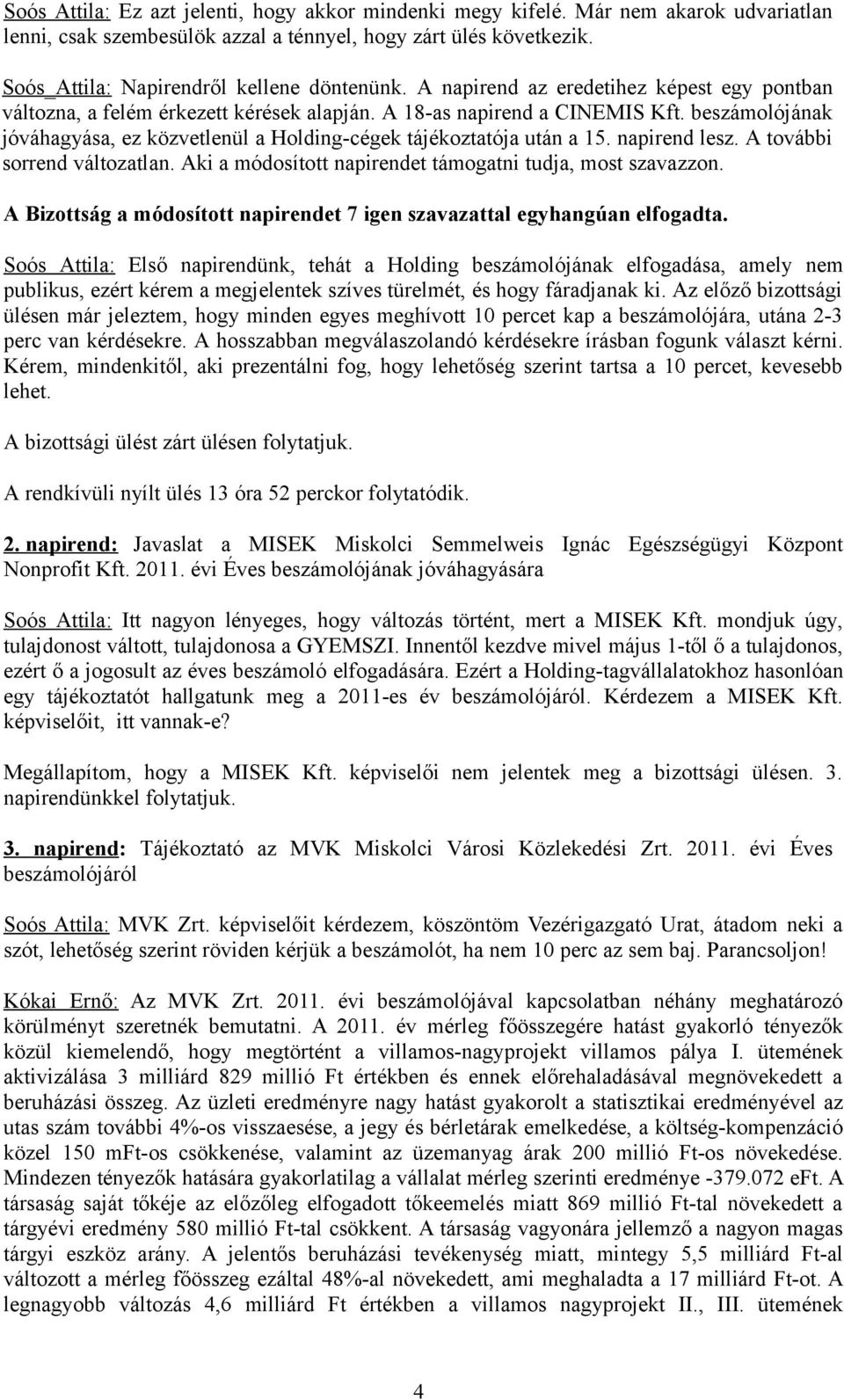 Soós Attila: Ez azt jelenti, hogy akkor mindenki megy kifelé. Már nem akarok udvariatlan lenni, csak szembesülök azzal a ténnyel, hogy zárt ülés következik.

Soós Attila: Napirendről kellene döntenünk. A napirend az eredetihez képest egy pontban változna, a felém érkezett kérések alapján. A 18-as napirend a CINEMIS Kft. beszámolójának jóváhagyása, ez közvetlenül a Holding-cégek tájékoztatója után a 15. napirend lesz. A további sorrend változatlan. Aki a módosított napirendet támogatni tudja, most szavazzon.

A Bizottság a módosított napirendet 7 igen szavazattal egyhangúan elfogadta.

Soós Attila: Első napirendünk, tehát a Holding beszámolójának elfogadása, amely nem publikus, ezért kérem a megjelentek szíves türelmét, és hogy fáradjanak ki. Az előző bizottsági ülésen már jeleztem, hogy minden egyes meghívott 10 percet kap a beszámolójára, utána 2-3 perc van kérdésekre. A hosszabban megválaszolandó kérdésekre írásban fogunk választ kérni. Kérem, mindenkitől, aki prezentálni fog, hogy lehetőség szerint tartsa a 10 percet, kevesebb lehet.

A bizottsági ülést zárt ülésen folytatjuk.

A rendkívüli nyílt ülés 13 óra 52 perckor folytatódik.

2. napirend: Javaslat a MISEK Miskolci Semmelweis Ignác Egészségügyi Központ Nonprofit Kft. 2011. évi Éves beszámolójának jóváhagyására

Soós Attila: Itt nagyon lényeges, hogy változás történt, mert a MISEK Kft. mondjuk úgy, tulajdonost váltott, tulajdonosa a GYEMSZI. Innentől kezdve mivel május 1-től ő a tulajdonos, ezért ő a jogosult az éves beszámoló elfogadására. Ezért a Holding-tagvállalatokhoz hasonlóan egy tájékoztatót hallgatunk meg a 2011-es év beszámolójáról. Kérdezem a MISEK Kft. képviselőit, itt vannak-e?

Megállapítom, hogy a MISEK Kft. képviselői nem jelentek meg a bizottsági ülésen. 3. napirendünkkel folytatjuk.

3. napirend: Tájékoztató az MVK Miskolci Városi Közlekedési Zrt. 2011. évi Éves beszámolójáról

Soós Attila: MVK Zrt. képviselőit kérdezem, köszöntöm Vezérigazgató Urat, átadom neki a szót, lehetőség szerint röviden kérjük a beszámolót, ha nem 10 perc az sem baj. Parancsoljon!

Kókai Ernő: Az MVK Zrt. 2011. évi beszámolójával kapcsolatban néhány meghatározó körülményt szeretnék bemutatni. A 2011. év mérleg főösszegére hatást gyakorló tényezők közül kiemelendő, hogy megtörtént a villamos-nagyprojekt villamos pálya I. ütemének aktivizálása 3 milliárd 829 millió Ft értékben és ennek előrehaladásával megnövekedett a beruházási összeg. Az üzleti eredményre nagy hatást gyakorolt a statisztikai eredményével az utas szám további 4%-os visszaesése, a jegy és bérletárak emelkedése, a költség-kompenzáció közel 150 mFt-os csökkenése, valamint az üzemanyag árak 200 millió Ft-os növekedése. Mindezen tényezők hatására gyakorlatilag a vállalat mérleg szerinti eredménye -379.072 eFt. A társaság saját tőkéje az előzőleg elfogadott tőkeemelés miatt 869 millió Ft-tal növekedett a tárgyévi eredmény 580 millió Ft-tal csökkent. A társaság vagyonára jellemző a nagyon magas tárgyi eszköz arány. A jelentős beruházási tevékenység miatt, mintegy 5,5 milliárd Ft-al változott a mérleg főösszeg ezáltal 48%-al növekedett, ami meghaladta a 17 milliárd Ft-ot. A legnagyobb változás 4,6 milliárd Ft értékben a villamos nagyprojekt II., III. ütemének

4